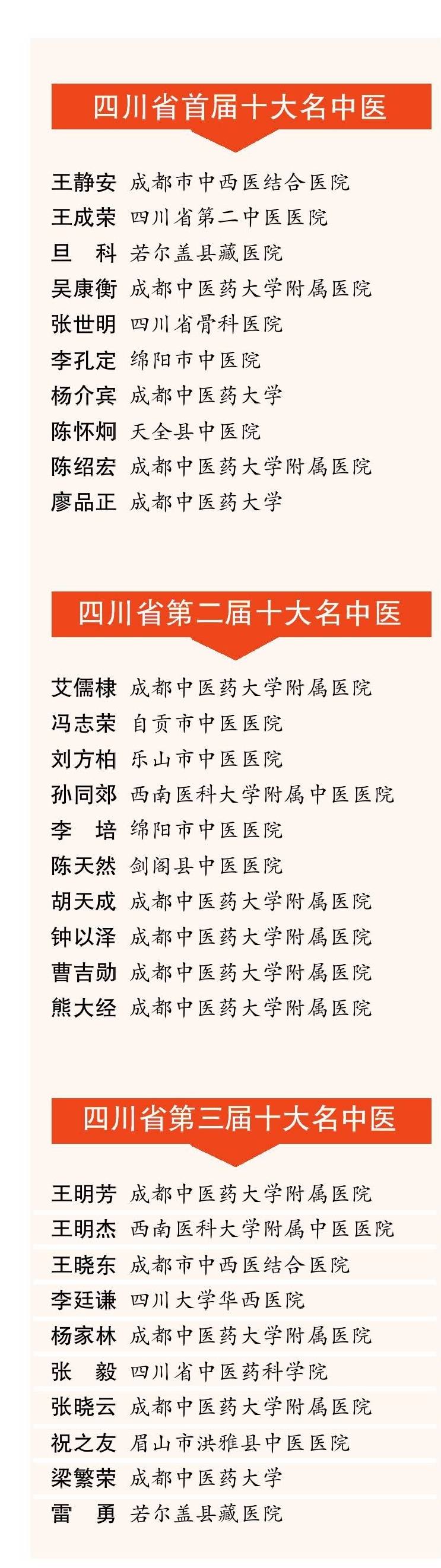 四川省首届十大名中医

王静安 成都市中西医结合医院
王成荣 四川省第二中医医院
旦　科 若尔盖县藏医院
吴康衡 成都中医药大学附属医院
张世明 四川省骨科医院
李孔定 绵阳市中医院
杨介宾 成都中医药大学
陈怀炯 天全县中医院
陈绍宏 成都中医药大学附属医院
廖品正 成都中医药大学

四川省第二届十大名中医

艾儒棣 成都中医药大学附属医院
冯志荣 自贡市中医医院
刘方柏 乐山市中医医院
孙同郊 西南医科大学附属中医医院
李　培 绵阳市中医医院
陈天然 剑阁县中医医院
胡天成 成都中医药大学附属医院
钟以泽 成都中医药大学附属医院
曹吉勋 成都中医药大学附属医院
熊大经 成都中医药大学附属医院

四川省第三届十大名中医

王明芳 成都中医药大学附属医院
王明杰 西南医科大学附属中医医院
王晓东 成都市中西医结合医院
李廷谦 四川大学华西医院
杨家林 成都中医药大学附属医院
张　毅 四川省中医药科学院
张晓云 成都中医药大学附属医院
祝之友 眉山市洪雅县中医医院
梁繁荣 成都中医药大学
雷　勇 若尔盖县藏医院